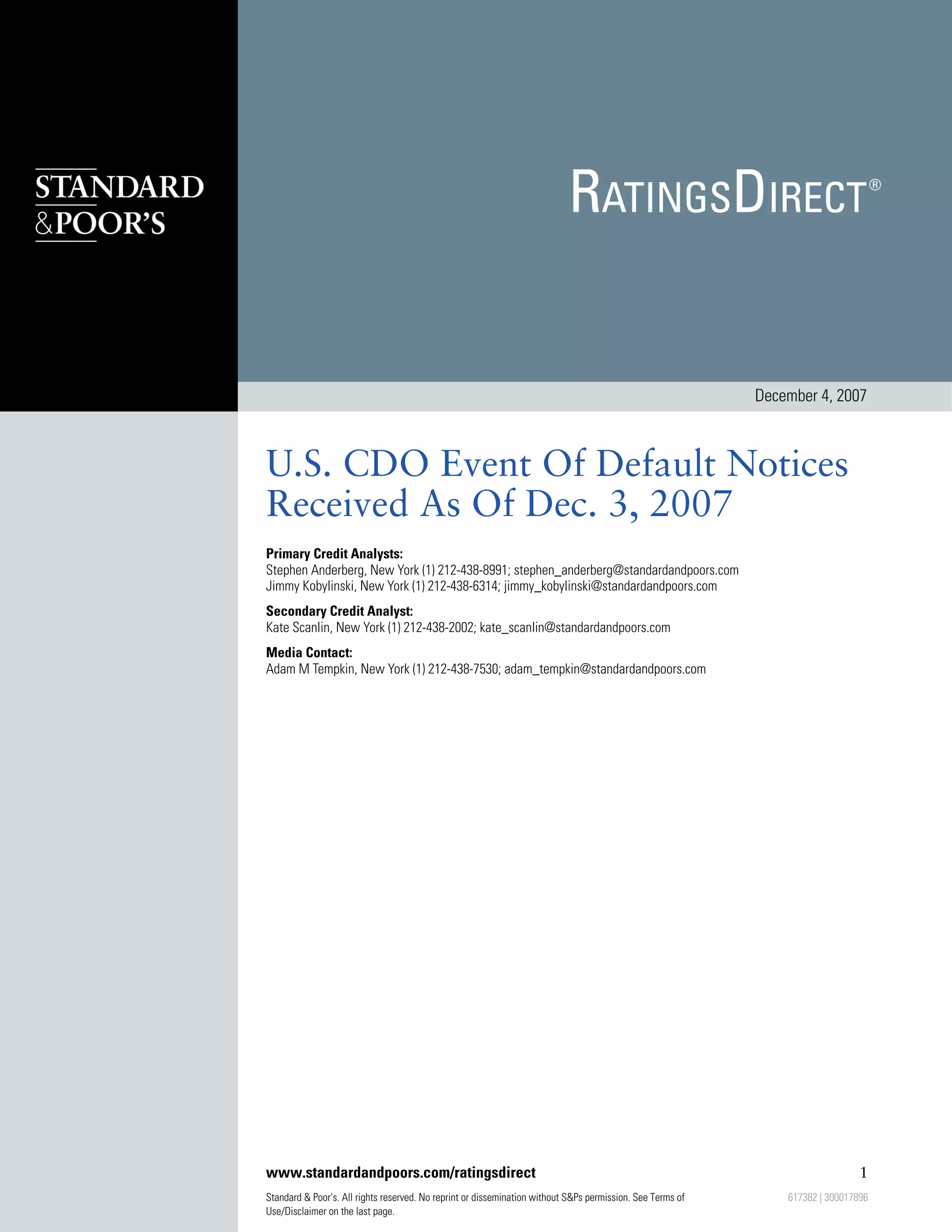 STANDARD
&POOR'S

RATINGSDIRECT®

December 4, 2007

U.S. CDO Event Of Default Notices Received As Of Dec. 3, 2007

Primary Credit Analysts:
Stephen Anderberg, New York (1) 212-438-8991; stephen_anderberg@standardandpoors.com
Jimmy Kobylinski, New York (1) 212-438-6314; jimmy_kobylinski@standardandpoors.com

Secondary Credit Analyst:
Kate Scanlin, New York (1) 212-438-2002; kate_scanlin@standardandpoors.com

Media Contact:
Adam M Tempkin, New York (1) 212-438-7530; adam_tempkin@standardandpoors.com

www.standardandpoors.com/ratingsdirect

1

Standard & Poor's. All rights reserved. No reprint or dissemination without S&Ps permission. See Terms of Use/Disclaimer on the last page.

617382 | 300017896